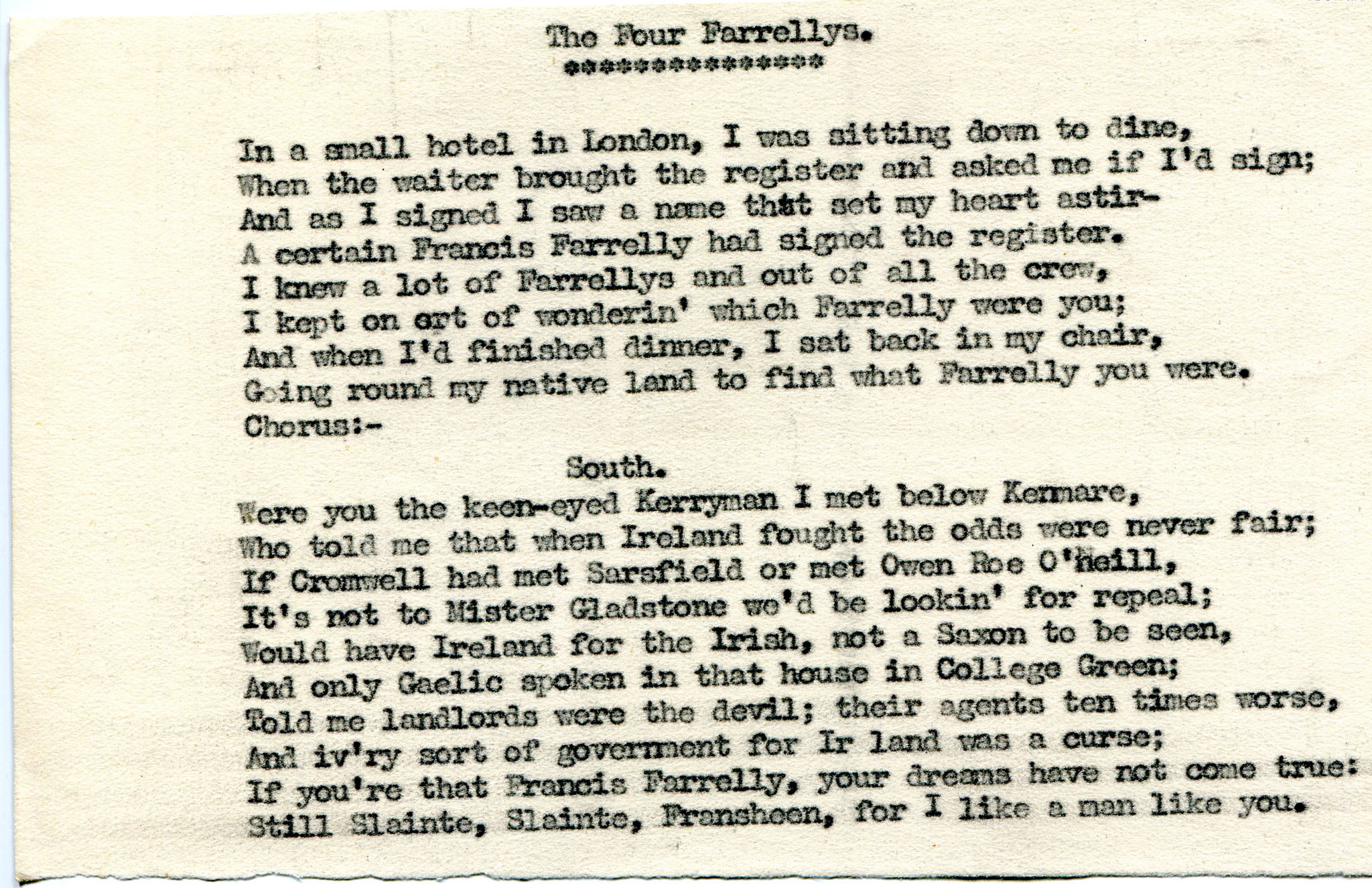 The Four Farrellys.
***************

In a small hotel in London, I was sitting down to dine,
When the waiter brought the register and asked me if I'd sign;
And as I signed I saw a name that set my heart astir-
A certain Francis Farrelly had signed the register.
I knew a lot of Farrellys and out of all the crew,
I kept on ort of wonderin' which Farrelly were you;
And when I'd finished dinner, I sat back in my chair,
Going round my native land to find what Farrelly you were.
Chorus:-

South.
Were you the keen-eyed Kerryman I met below Kenmare,
Who told me that when Ireland fought the odds were never fair;
If Cromwell had met Sarsfield or met Owen Roe O'Neill,
It's not to Mister Gladstone we'd be lookin' for repeal;
Would have Ireland for the Irish, not a Saxon to be seen,
And only Gaelic spoken in that house in College Green;
Told me landlords were the devil; their agents ten times worse,
And iv'ry sort of government for Ir land was a curse;
If you're that Francis Farrelly, your dreams have not come true:
Still Slainte, Slainte, Fransheen, for I like a man like you.